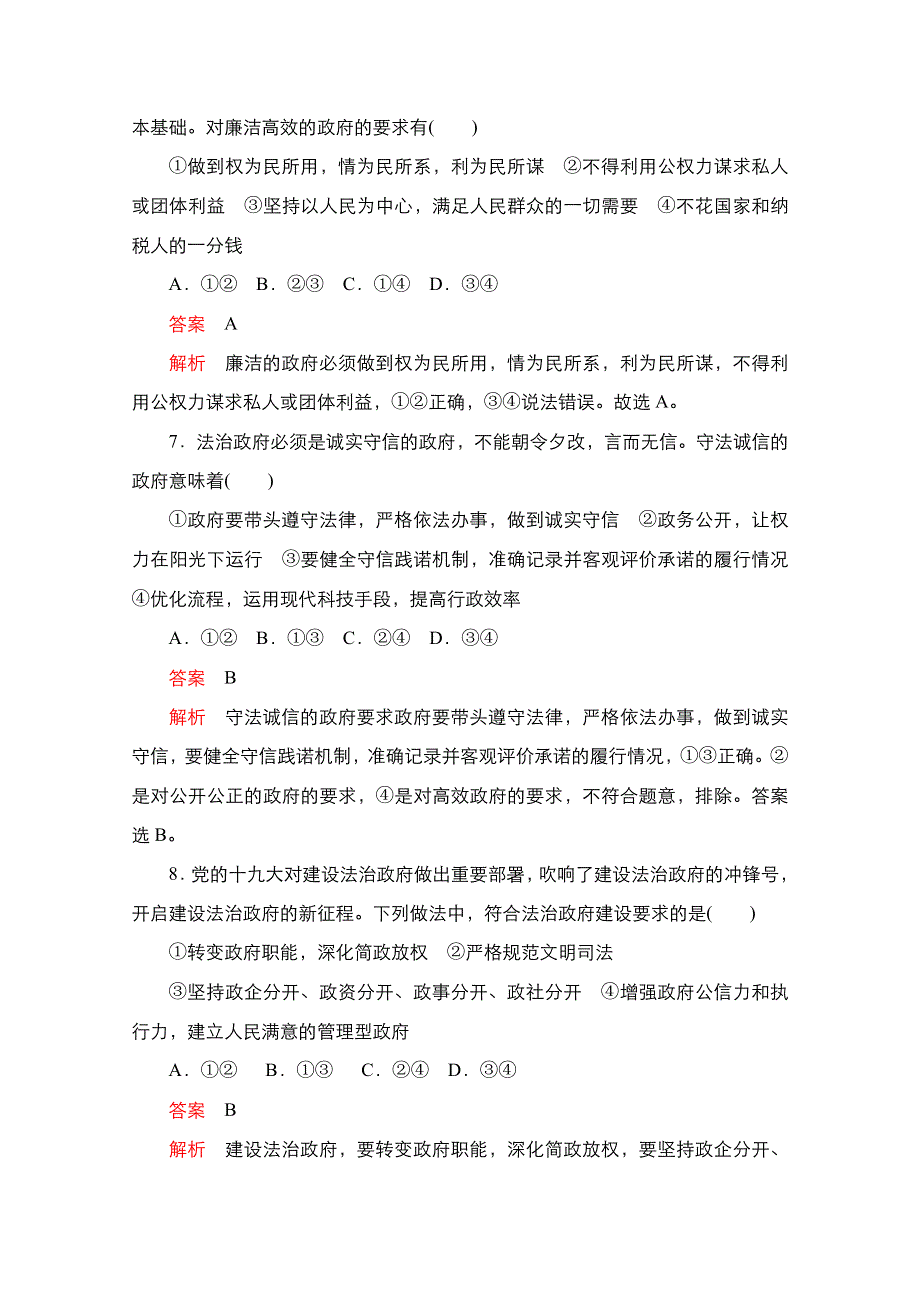 本基础。对廉洁高效的政府的要求有(　　)

①做到权为民所用，情为民所系，利为民所谋　②不得利用公权力谋求私人或团体利益　③坚持以人民为中心，满足人民群众的一切需要　④不花国家和纳税人的一分钱

A．①②　B．②③　C．①④　D．③④

答案　A

解析　廉洁的政府必须做到权为民所用，情为民所系，利为民所谋，不得利用公权力谋求私人或团体利益，①②正确，③④说法错误。故选 A。

7．法治政府必须是诚实守信的政府，不能朝令夕改，言而无信。守法诚信的政府意味着(　　)

①政府要带头遵守法律，严格依法办事，做到诚实守信　②政务公开，让权力在阳光下运行　③要健全守信践诺机制，准确记录并客观评价承诺的履行情况　④优化流程，运用现代科技手段，提高行政效率

A．①②　B．①③　C．②④　D．③④

答案　B

解析　守法诚信的政府要求政府要带头遵守法律，严格依法办事，做到诚实守信，要健全守信践诺机制，准确记录并客观评价承诺的履行情况，①③正确。②是对公开公正的政府的要求，④是对高效政府的要求，不符合题意，排除。答案选 B。

8．党的十九大对建设法治政府做出重要部署，吹响了建设法治政府的冲锋号，开启建设法治政府的新征程。下列做法中，符合法治政府建设要求的是(　　)

①转变政府职能，深化简政放权　②严格规范文明司法

③坚持政企分开、政资分开、政事分开、政社分开　④增强政府公信力和执行力，建立人民满意的管理型政府

A．①②　B．①③　C．②④　D．③④

答案　B

解析　建设法治政府，要转变政府职能，深化简政放权，要坚持政企分开、